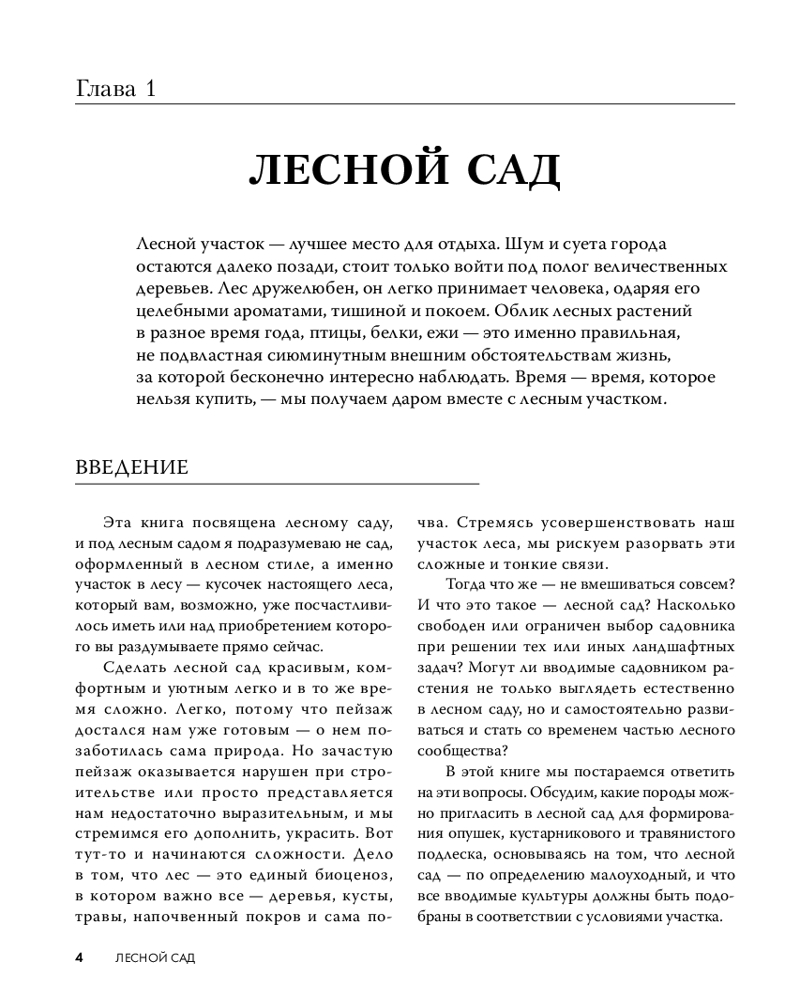 Глава 1

ЛЕСНОЙ САД

Лесной участок — лучшее место для отдыха. Шум и суета города остаются далеко позади, стоит только войти под полог величественных деревьев. Лес дружелюбен, он легко принимает человека, одаряя его целебными ароматами, тишиной и покоем. Облик лесных растений в разное время года, птицы, белки, ежи — это именно правильная, не подвластная сиюминутным внешним обстоятельствам жизнь, за которой бесконечно интересно наблюдать. Время — время, которое нельзя купить, — мы получаем даром вместе с лесным участком.

ВВЕДЕНИЕ

Эта книга посвящена лесному саду, и под лесным садом я подразумеваю не сад, оформленный в лесном стиле, а именно участок в лесу — кусочек настоящего леса, который вам, возможно, уже посчастливилось иметь или над приобретением которого вы раздумываете прямо сейчас.

Сделать лесной сад красивым, комфортным и уютным легко и в то же время сложно. Легко, потому что пейзаж достался нам уже готовым — о нем позаботилась сама природа. Но зачастую пейзаж оказывается нарушен при строительстве или просто представляется нам недостаточно выразительным, и мы стремимся его дополнить, украсить. Вот тут-то и начинаются сложности. Дело в том, что лес — это единый биоценоз, в котором важно все — деревья, кусты, травы, напочвенный покров и сама почва. Стремясь усовершенствовать наш участок леса, мы рискуем разорвать эти сложные и тонкие связи.

Тогда что же — не вмешиваться совсем? И что это такое — лесной сад? Насколько свободен или ограничен выбор садовника при решении тех или иных ландшафтных задач? Могут ли вводимые садовником растения не только выглядеть естественно в лесном саду, но и самостоятельно развиваться и стать со временем частью лесного сообщества?

В этой книге мы постараемся ответить на эти вопросы. Обсудим, какие породы можно пригласить в лесной сад для формирования опушек, кустарникового и травянистого подлеска, основываясь на том, что лесной сад — по определению малоуходный, и что все вводимые культуры должны быть подобраны в соответствии с условиями участка.

4 ЛЕСНОЙ САД